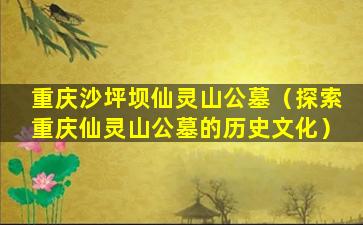 重庆沙坪坝仙灵山公墓（探索重庆仙灵山公墓的历史文化）